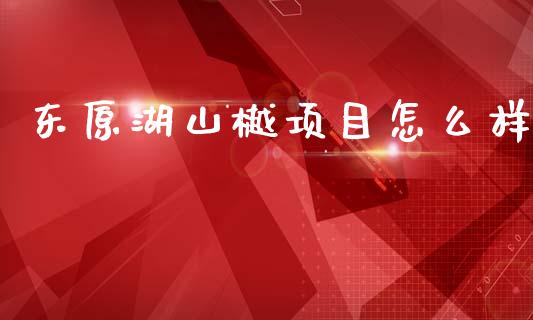 东原湖山樾项目怎么样